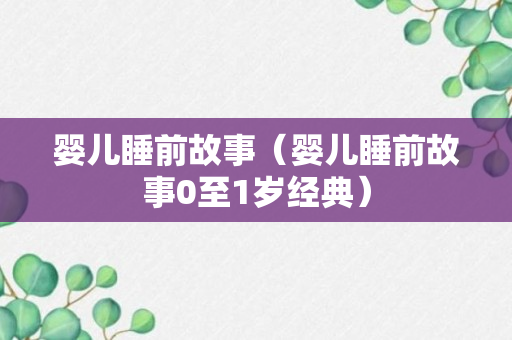 婴儿睡前故事（婴儿睡前故事0至1岁经典）